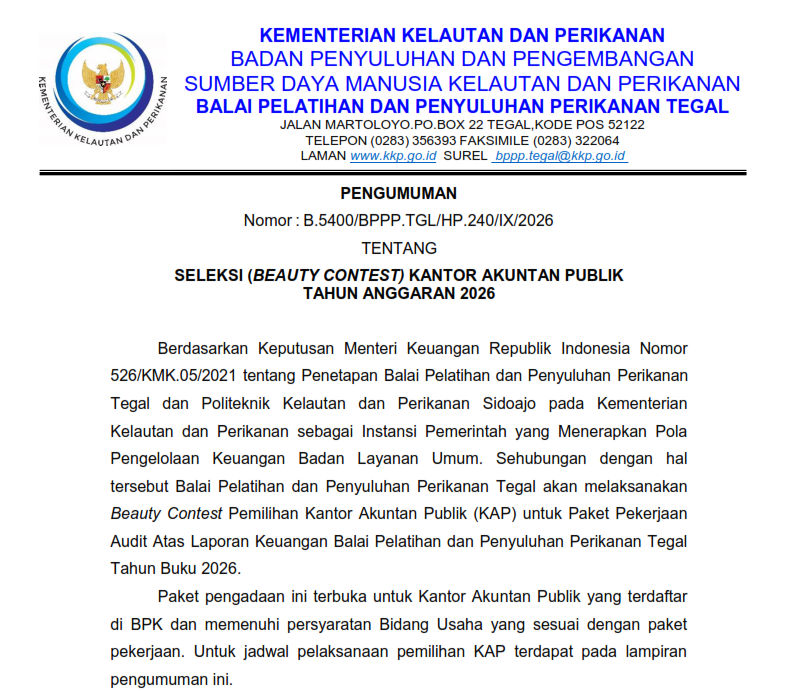 KEMENTERIAN KELAUTAN DAN PERIKANAN

KEMENTERIAN KELAUTAN DAN PERIKANAN
BADAN PENYULUHAN DAN PENGEMBANGAN
SUMBER DAYA MANUSIA KELAUTAN DAN PERIKANAN
BALAI PELATIHAN DAN PENYULUHAN PERIKANAN TEGAL
JALAN MARTOLOYO.PO.BOX 22 TEGAL,KODE POS 52122
TELEPON (0283) 356393 FAKSIMILE (0283) 322064
LAMAN www.kkp.go.id SUREL bppp.tegal@kkp.go.id

PENGUMUMAN
Nomor : B.5400/BPPP.TGL/HP.240/IX/2026
TENTANG
SELEKSI (BEAUTY CONTEST) KANTOR AKUNTAN PUBLIK
TAHUN ANGGARAN 2026

Berdasarkan Keputusan Menteri Keuangan Republik Indonesia Nomor 526/KMK.05/2021 tentang Penetapan Balai Pelatihan dan Penyuluhan Perikanan Tegal dan Politeknik Kelautan dan Perikanan Sidoajo pada Kementerian Kelautan dan Perikanan sebagai Instansi Pemerintah yang Menerapkan Pola Pengelolaan Keuangan Badan Layanan Umum. Sehubungan dengan hal tersebut Balai Pelatihan dan Penyuluhan Perikanan Tegal akan melaksanakan Beauty Contest Pemilihan Kantor Akuntan Publik (KAP) untuk Paket Pekerjaan Audit Atas Laporan Keuangan Balai Pelatihan dan Penyuluhan Perikanan Tegal Tahun Buku 2026.

Paket pengadaan ini terbuka untuk Kantor Akuntan Publik yang terdaftar di BPK dan memenuhi persyaratan Bidang Usaha yang sesuai dengan paket pekerjaan. Untuk jadwal pelaksanaan pemilihan KAP terdapat pada lampiran pengumuman ini.